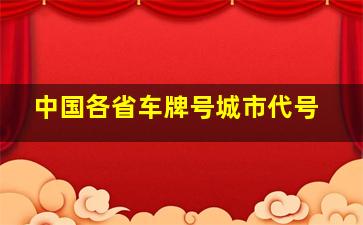 中国各省车牌号城市代号